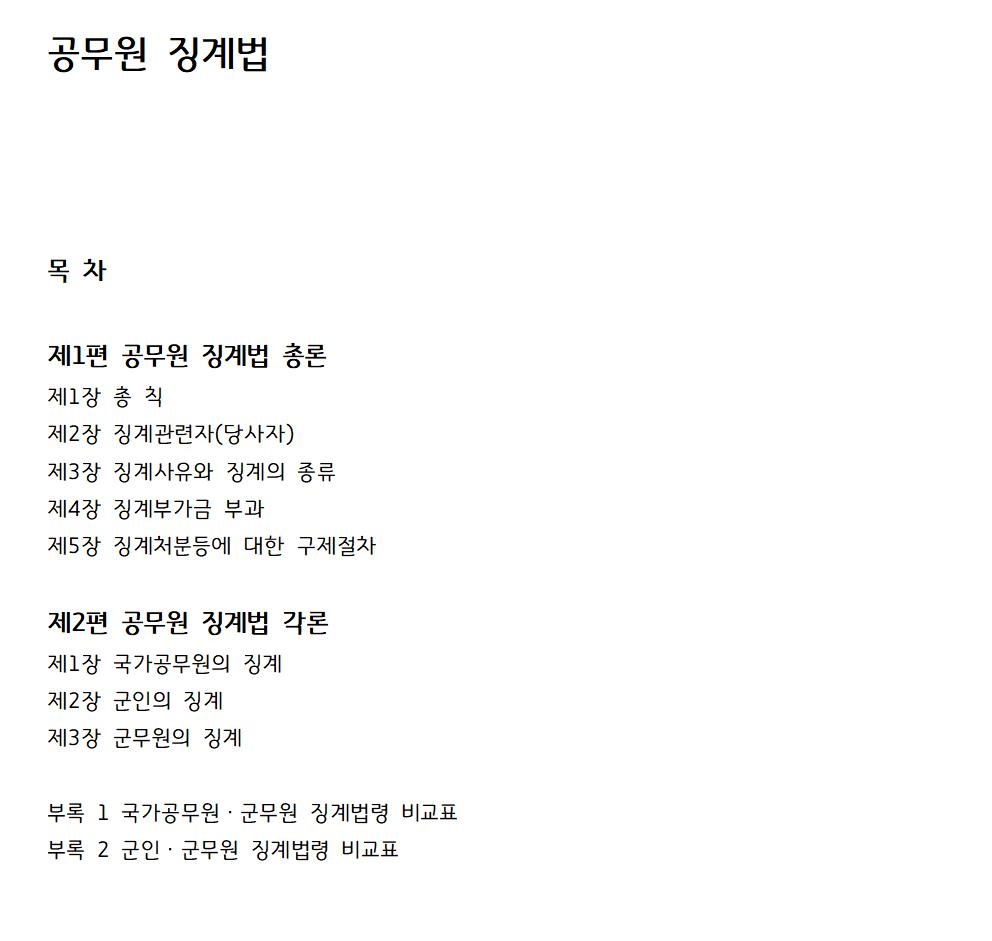 공무원 징계법

목 차

제1편 공무원 징계법 총론
제1장 총 칙
제2장 징계관련자(당사자)
제3장 징계사유와 징계의 종류
제4장 징계부가금 부과
제5장 징계처분등에 대한 구제절차

제2편 공무원 징계법 각론
제1장 국가공무원의 징계
제2장 군인의 징계
제3장 군무원의 징계

부록 1 국가공무원 · 군무원 징계법령 비교표
부록 2 군인 · 군무원 징계법령 비교표